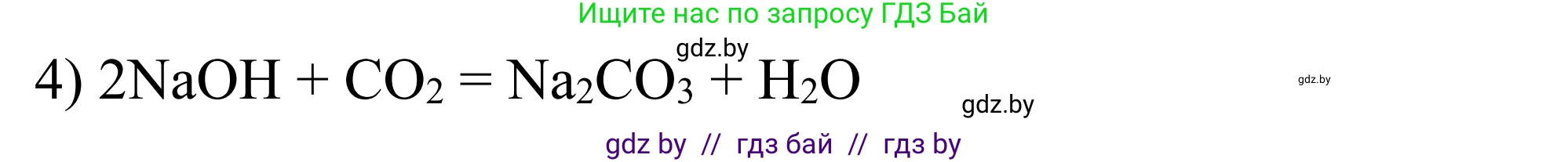 Ищите нас по запросу ГДЗ Бай

gdz.by

4) $2NaOH + CO_2 = Na_2CO_3 + H_2O$

gdz.by

gdz.by

gdz by // гдз бай // гдз by